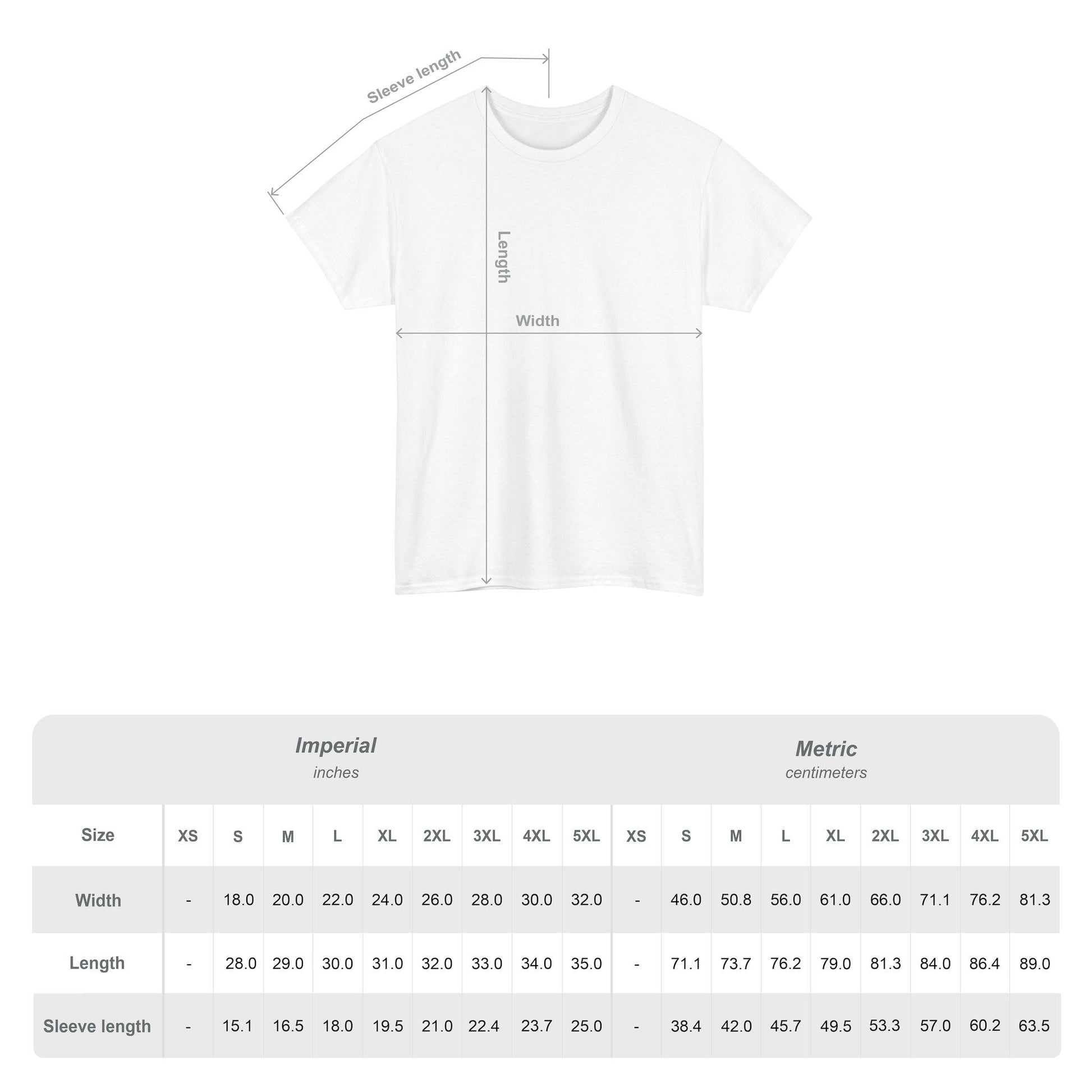 Sleeve length

Length

Width

Imperial
inches

Metric
centimeters

| Size | XS | S | M | L | XL | 2XL | 3XL | 4XL | 5XL | XS | S | M | L | XL | 2XL | 3XL | 4XL | 5XL |
|---|---|---|---|---|---|---|---|---|---|---|---|---|---|---|---|---|---|---|
| Width | - | 18.0 | 20.0 | 22.0 | 24.0 | 26.0 | 28.0 | 30.0 | 32.0 | - | 46.0 | 50.8 | 56.0 | 61.0 | 66.0 | 71.1 | 76.2 | 81.3 |
| Length | - | 28.0 | 29.0 | 30.0 | 31.0 | 32.0 | 33.0 | 34.0 | 35.0 | - | 71.1 | 73.7 | 76.2 | 79.0 | 81.3 | 84.0 | 86.4 | 89.0 |
| Sleeve length | - | 15.1 | 16.5 | 18.0 | 19.5 | 21.0 | 22.4 | 23.7 | 25.0 | - | 38.4 | 42.0 | 45.7 | 49.5 | 53.3 | 57.0 | 60.2 | 63.5 |